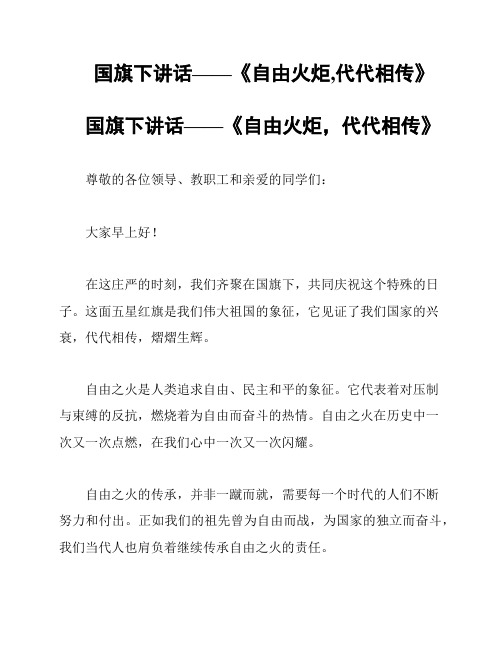 国旗下讲话——《自由火炬,代代相传》

国旗下讲话——《自由火炬，代代相传》

尊敬的各位领导、教职工和亲爱的同学们：

大家早上好！

在这庄严的时刻，我们齐聚在国旗下，共同庆祝这个特殊的日子。这面五星红旗是我们伟大祖国的象征，它见证了我们国家的兴衰，代代相传，熠熠生辉。

自由之火是人类追求自由、民主和平的象征。它代表着对压制与束缚的反抗，燃烧着为自由而奋斗的热情。自由之火在历史中一次又一次点燃，在我们心中一次又一次闪耀。

自由之火的传承，并非一蹴而就，需要每一个时代的人们不断努力和付出。正如我们的祖先曾为自由而战，为国家的独立而奋斗，我们当代人也肩负着继续传承自由之火的责任。